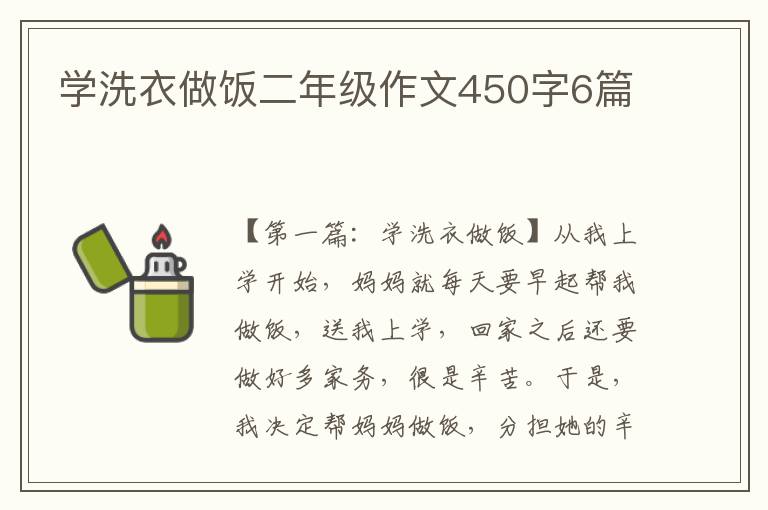 学洗衣做饭二年级作文450字6篇

【第一篇：学洗衣做饭】从我上学开始，妈妈就每天要早起帮我做饭，送我上学，回家之后还要做好多家务，很是辛苦。于是，我决定帮妈妈做饭，分担她的辛